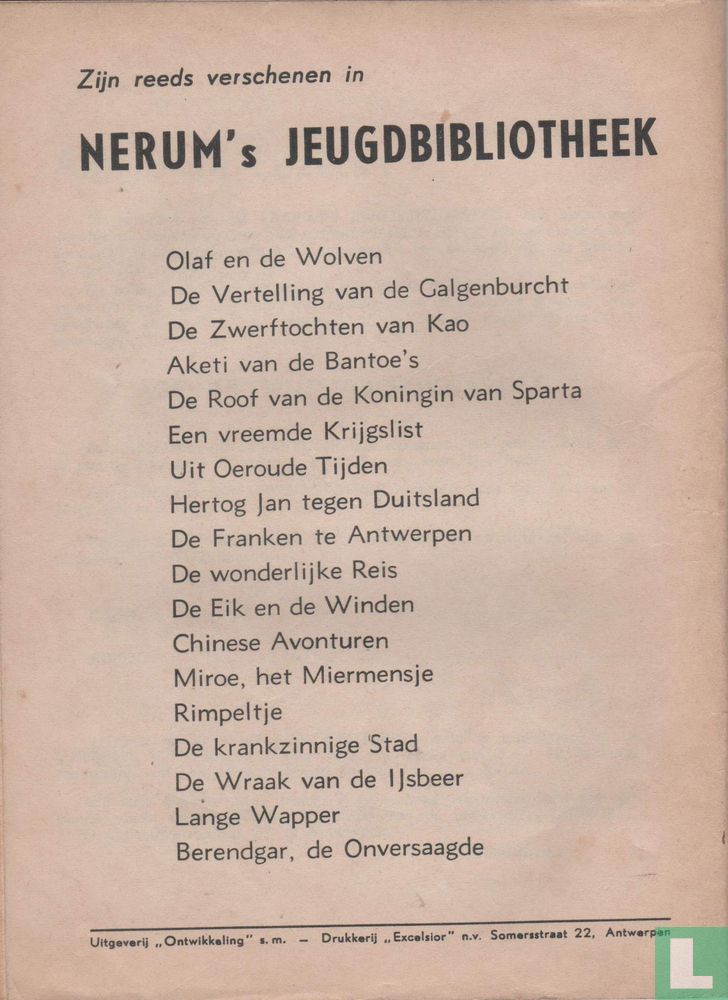 Zijn reeds verschenen in

NERUM's JEUGDBIBLIOTHEEK

Olaf en de Wolven
De Vertelling van de Galgenburcht
De Zwerftochten van Kao
Aketi van de Bantoe's
De Roof van de Koningin van Sparta
Een vreemde Krijgslist
Uit Oeroude Tijden
Hertog Jan tegen Duitsland
De Franken te Antwerpen
De wonderlijke Reis
De Eik en de Winden
Chinese Avonturen
Miroe, het Miermensje
Rimpeltje
De krankzinnige Stad
De Wraak van de IJsbeer
Lange Wapper
Berendgar, de Onversaagde

Uitgeverij „Ontwikkeling" s.m. — Drukkerij „Excelsior" n.v. Somersstraat 22, Antwerpen